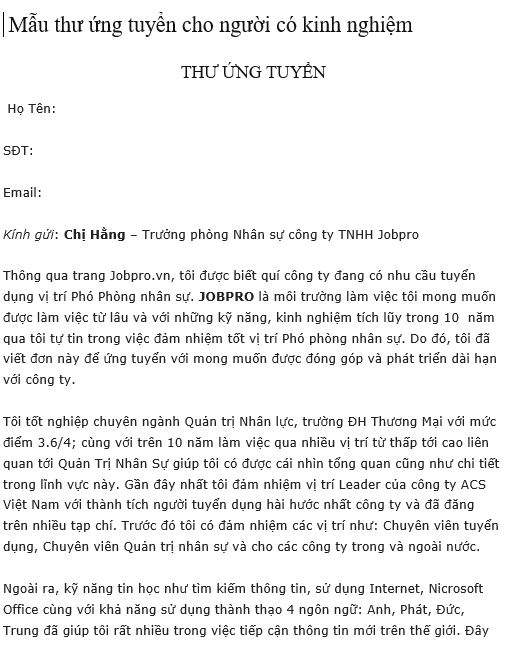 Mẫu thư ứng tuyển cho người có kinh nghiệm

THƯ ỨNG TUYỂN

Họ Tên:

SĐT:

Email:

Kính gửi: Chị Hằng – Trưởng phòng Nhân sự công ty TNHH Jobpro

Thông qua trang Jobpro.vn, tôi được biết quí công ty đang có nhu cầu tuyển dụng vị trí Phó Phòng nhân sự. JOBPRO là môi trường làm việc tôi mong muốn được làm việc từ lâu và với những kỹ năng, kinh nghiệm tích lũy trong 10 năm qua tôi tự tin trong việc đảm nhiệm tốt vị trí Phó phòng nhân sự. Do đó, tôi đã viết đơn này để ứng tuyển với mong muốn được đóng góp và phát triển dài hạn với công ty.

Tôi tốt nghiệp chuyên ngành Quản trị Nhân lực, trường ĐH Thương Mại với mức điểm 3.6/4; cùng với trên 10 năm làm việc qua nhiều vị trí từ thấp tới cao liên quan tới Quản Trị Nhân Sự giúp tôi có được cái nhìn tổng quan cũng như chi tiết trong lĩnh vực này. Gần đây nhất tôi đảm nhiệm vị trí Leader của công ty ACS Việt Nam với thành tích người tuyển dụng hài hước nhất công ty và đã đăng trên nhiều tạp chí. Trước đó tôi có đảm nhiệm các vị trí như: Chuyên viên tuyển dụng, Chuyên viên Quản trị nhân sự và cho các công ty trong và ngoài nước.

Ngoài ra, kỹ năng tin học như tìm kiếm thông tin, sử dụng Internet, Nicrosoft Office cùng với khả năng sử dụng thành thạo 4 ngôn ngữ: Anh, Phát, Đức, Trung đã giúp tôi rất nhiều trong việc tiếp cận thông tin mới trên thế giới. Đây